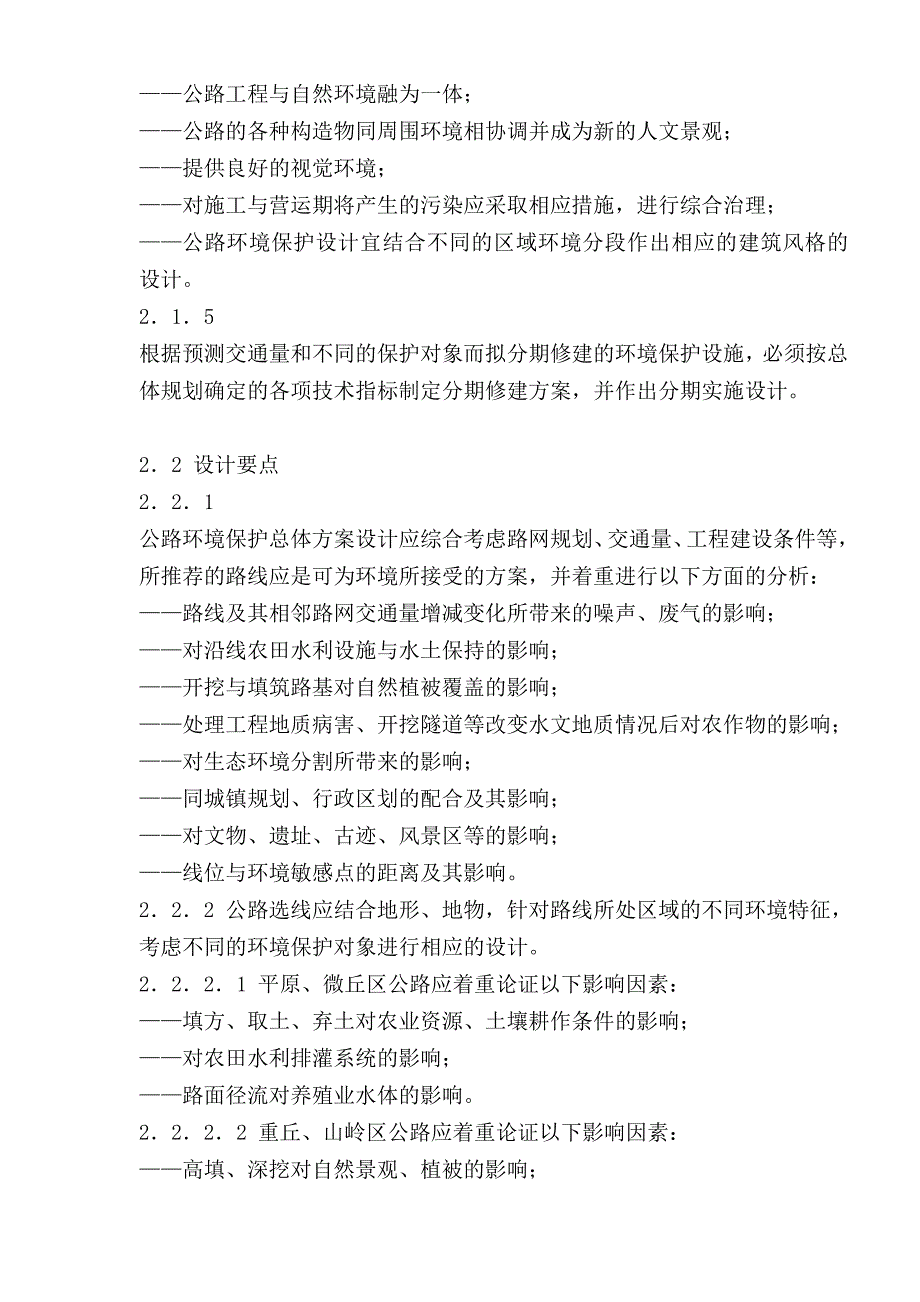 ——公路工程与自然环境融为一体；
——公路的各种构造物同周围环境相协调并成为新的人文景观；
——提供良好的视觉环境；
——对施工与营运期将产生的污染应采取相应措施，进行综合治理；
——公路环境保护设计宜结合不同的区域环境分段作出相应的建筑风格的设计。
2．1．5
根据预测交通量和不同的保护对象而拟分期修建的环境保护设施，必须按总体规划确定的各项技术指标制定分期修建方案，并作出分期实施设计。

2．2 设计要点
2．2．1
公路环境保护总体方案设计应综合考虑路网规划、交通量、工程建设条件等，所推荐的路线应是可为环境所接受的方案，并着重进行以下方面的分析：
——路线及其相邻路网交通量增减变化所带来的噪声、废气的影响；
——对沿线农田水利设施与水土保持的影响；
——开挖与填筑路基对自然植被覆盖的影响；
——处理工程地质病害、开挖隧道等改变水文地质情况后对农作物的影响；
——对生态环境分割所带来的影响；
——同城镇规划、行政区划的配合及其影响；
——对文物、遗址、古迹、风景区等的影响；
——线位与环境敏感点的距离及其影响。
2．2．2 公路选线应结合地形、地物，针对路线所处区域的不同环境特征，考虑不同的环境保护对象进行相应的设计。
2．2．2．1 平原、微丘区公路应着重论证以下影响因素：
——填方、取土、弃土对农业资源、土壤耕作条件的影响；
——对农田水利排灌系统的影响；
——路面径流对养殖业水体的影响。
2．2．2．2 重丘、山岭区公路应着重论证以下影响因素：
——高填、深挖对自然景观、植被的影响；